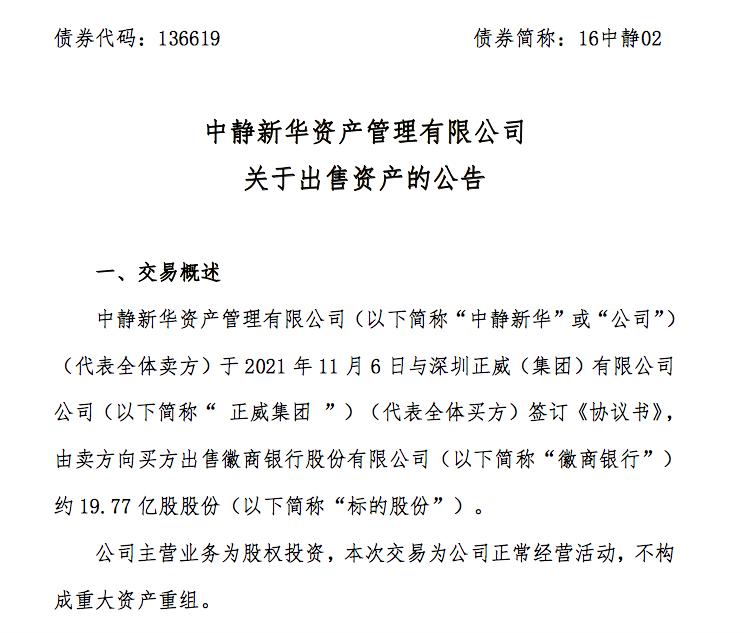 债券代码：136619　　　　　　　　　　债券简称：16中静02

中静新华资产管理有限公司
关于出售资产的公告

一、交易概述

中静新华资产管理有限公司（以下简称“中静新华”或“公司”）（代表全体卖方）于 2021 年 11 月 6 日与深圳正威（集团）有限公司公司（以下简称“ 正威集团 ”）（代表全体买方）签订《协议书》，由卖方向买方出售徽商银行股份有限公司（以下简称“徽商银行”）约 19.77 亿股股份（以下简称“标的股份”）。

公司主营业务为股权投资，本次交易为公司正常经营活动，不构成重大资产重组。